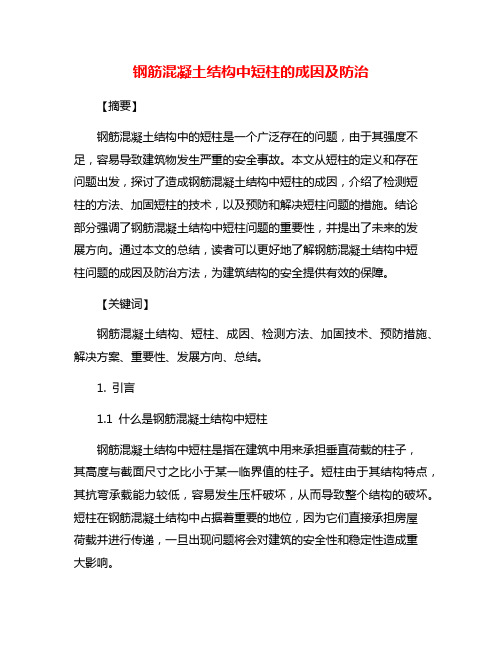 钢筋混凝土结构中短柱的成因及防治

【摘要】

钢筋混凝土结构中的短柱是一个广泛存在的问题，由于其强度不足，容易导致建筑物发生严重的安全事故。本文从短柱的定义和存在问题出发，探讨了造成钢筋混凝土结构中短柱的成因，介绍了检测短柱的方法、加固短柱的技术，以及预防和解决短柱问题的措施。结论部分强调了钢筋混凝土结构中短柱问题的重要性，并提出了未来的发展方向。通过本文的总结，读者可以更好地了解钢筋混凝土结构中短柱问题的成因及防治方法，为建筑结构的安全提供有效的保障。

【关键词】

钢筋混凝土结构、短柱、成因、检测方法、加固技术、预防措施、解决方案、重要性、发展方向、总结。

1. 引言

1.1 什么是钢筋混凝土结构中短柱

钢筋混凝土结构中短柱是指在建筑中用来承担垂直荷载的柱子，其高度与截面尺寸之比小于某一临界值的柱子。短柱由于其结构特点，其抗弯承载能力较低，容易发生压杆破坏，从而导致整个结构的破坏。短柱在钢筋混凝土结构中占据着重要的地位，因为它们直接承担房屋荷载并进行传递，一旦出现问题将会对建筑的安全性和稳定性造成重大影响。